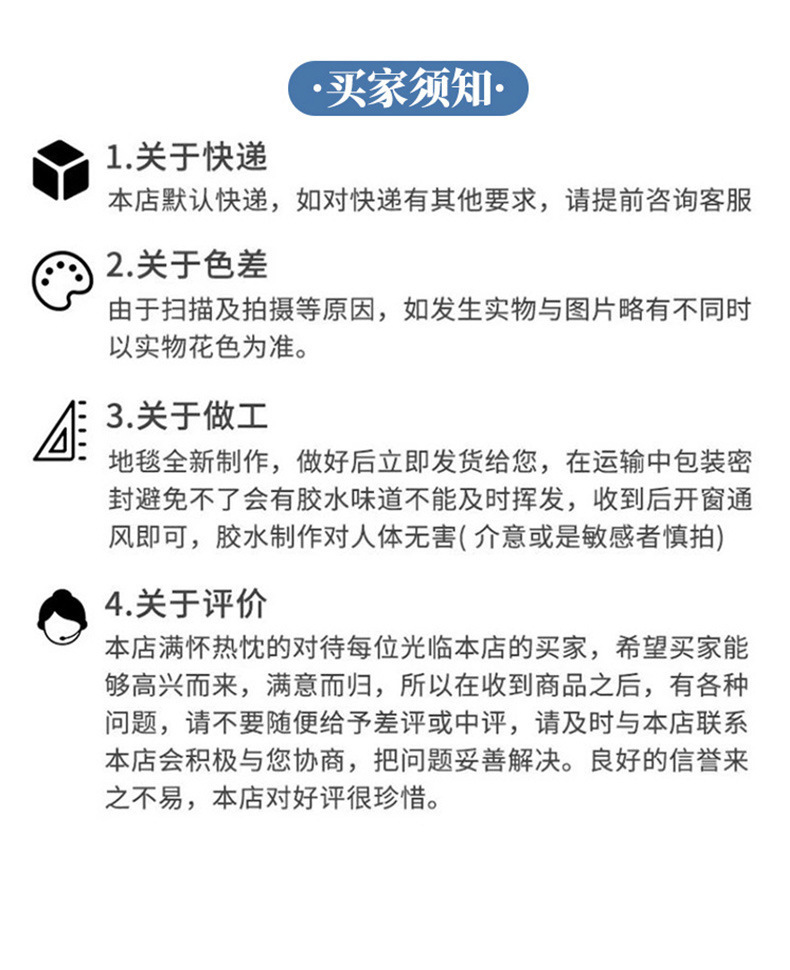 ·买家须知·

1.关于快递

本店默认快递，如对快递有其他要求，请提前咨询客服

2.关于色差

由于扫描及拍摄等原因，如发生实物与图片略有不同时以实物花色为准。

3.关于做工

地毯全新制作，做好后立即发货给您，在运输中包装密封避免不了会有胶水味道不能及时挥发，收到后开窗通风即可，胶水制作对人体无害(介意或是敏感者慎拍)

4.关于评价

本店满怀热忱的对待每位光临本店的买家，希望买家能够高兴而来，满意而归，所以在收到商品之后，有各种问题，请不要随便给予差评或中评，请及时与本店联系本店会积极与您协商，把问题妥善解决。良好的信誉来之不易，本店对好评很珍惜。